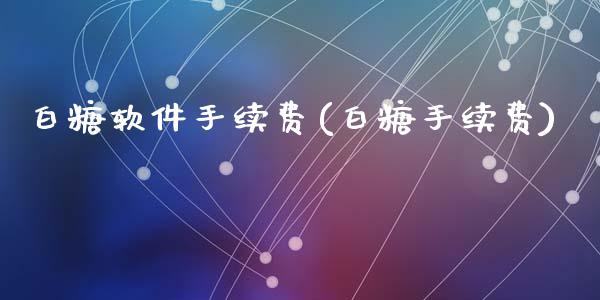 白糖软件手续费(白糖手续费)